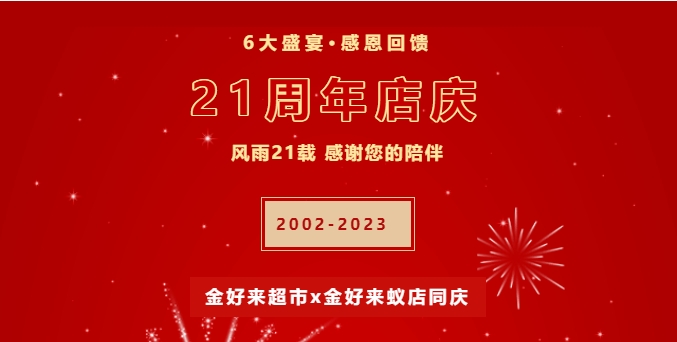 6大盛宴·感恩回馈

21周年店庆

风雨21载 感谢您的陪伴

2002-2023

金好来超市x金好来蚁店同庆